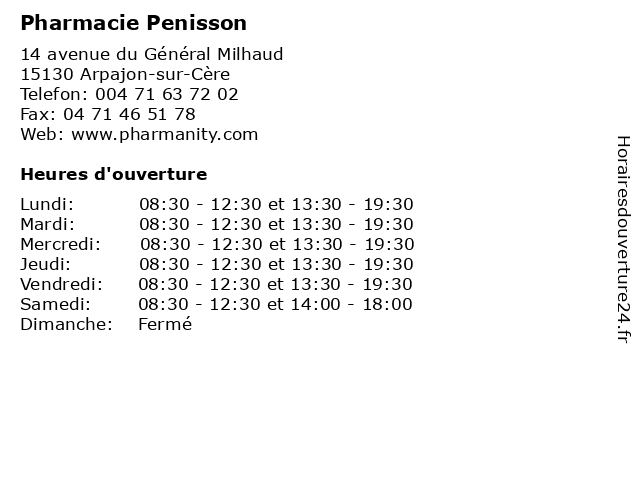 Pharmacie Penisson

14 avenue du Général Milhaud
15130 Arpajon-sur-Cère
Telefon: 004 71 63 72 02
Fax: 04 71 46 51 78
Web: www.pharmanity.com

Heures d'ouverture

Lundi: 08:30 - 12:30 et 13:30 - 19:30
Mardi: 08:30 - 12:30 et 13:30 - 19:30
Mercredi: 08:30 - 12:30 et 13:30 - 19:30
Jeudi: 08:30 - 12:30 et 13:30 - 19:30
Vendredi: 08:30 - 12:30 et 13:30 - 19:30
Samedi: 08:30 - 12:30 et 14:00 - 18:00
Dimanche: Fermé

Horairesdouverture24.fr